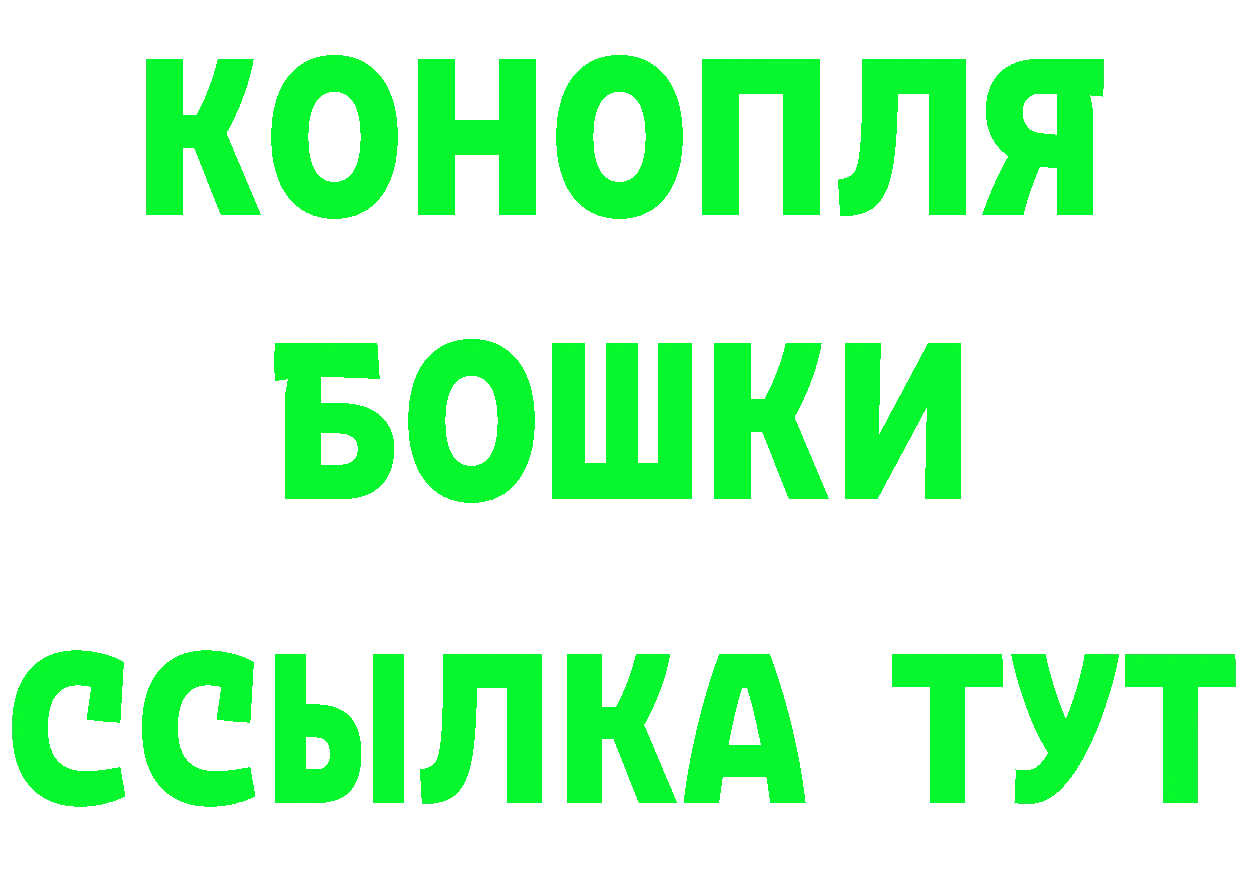 КОНОПЛЯ
БОШКИ
ССЫЛКА ТУТ